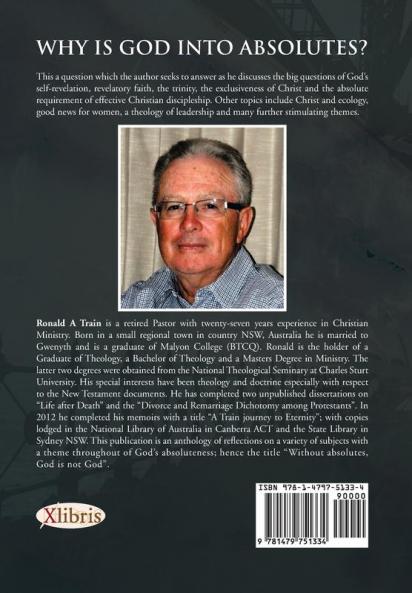 WHY IS GOD INTO ABSOLUTES?

This a question which the author seeks to answer as he discusses the big questions of God's self-revelation, revelatory faith, the trinity, the exclusiveness of Christ and the absolute requirement of effective Christian discipleship. Other topics include Christ and ecology, good news for women, a theology of leadership and many further stimulating themes.

Ronald A Train is a retired Pastor with twenty-seven years experience in Christian Ministry. Born in a small regional town in country NSW, Australia he is married to Gwenyth and is a graduate of Malyon College (BTCQ). Ronald is the holder of a Graduate of Theology, a Bachelor of Theology and a Masters Degree in Ministry. The latter two degrees were obtained from the National Theological Seminary at Charles Sturt University. His special interests have been theology and doctrine especially with respect to the New Testament documents. He has completed two unpublished dissertations on "Life after Death" and the "Divorce and Remarriage Dichotomy among Protestants". In 2012 he completed his memoirs with a title "A Train journey to Eternity"; with copies lodged in the National Library of Australia in Canberra ACT and the State Library in Sydney NSW. This publication is an anthology of reflections on a variety of subjects with a theme throughout of God's absoluteness; hence the title "Without absolutes, God is not God".

Xlibris

ISBN 978-1-4797-5133-4
90000
9 781479 751334